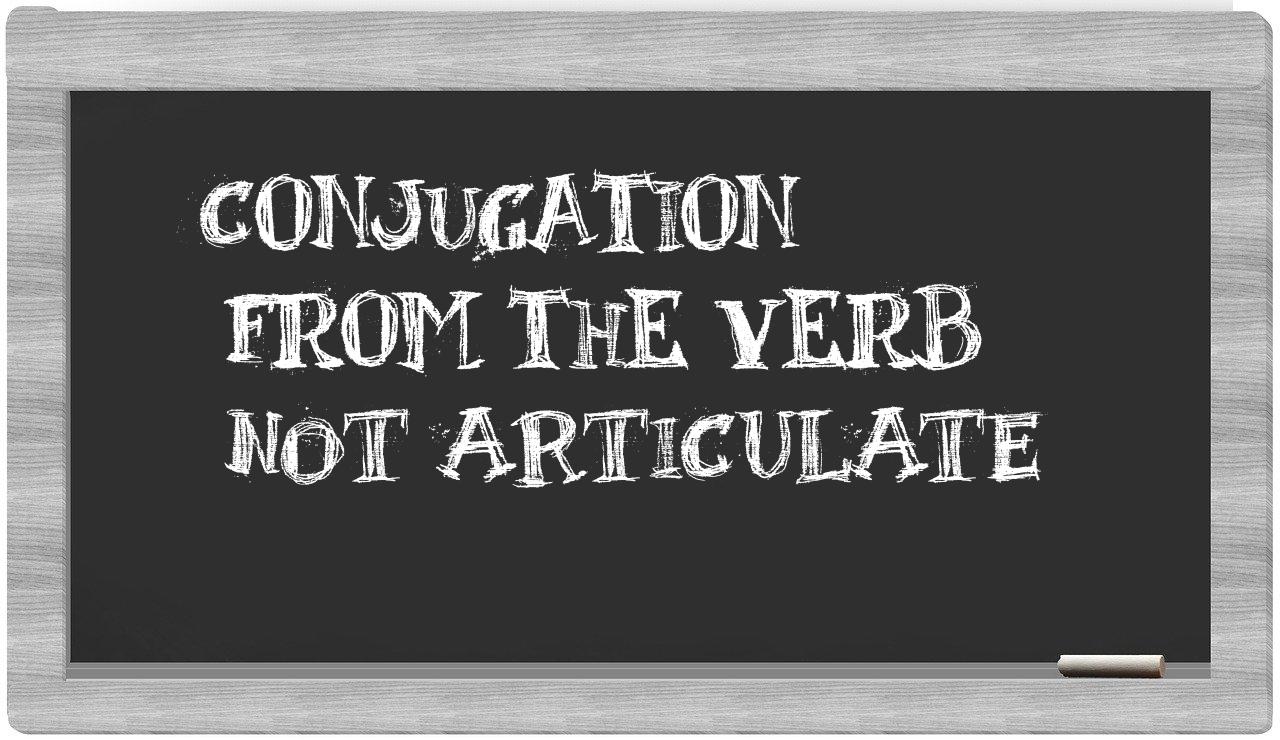 CONJUGATION FROM THE VERB NOT ARTICULATE